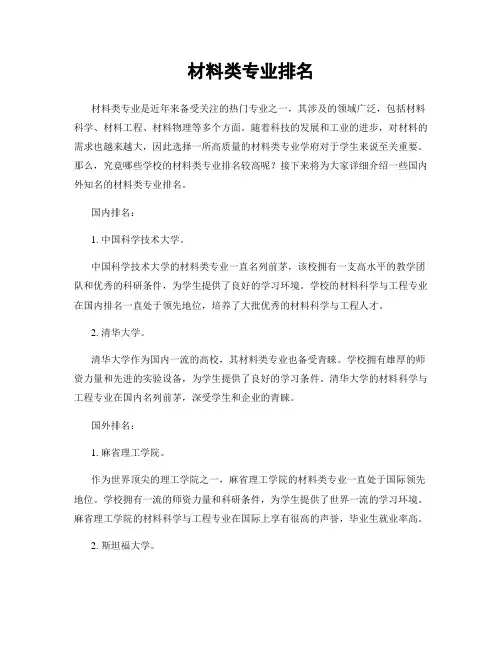 材料类专业排名

材料类专业是近年来备受关注的热门专业之一，其涉及的领域广泛，包括材料科学、材料工程、材料物理等多个方面。随着科技的发展和工业的进步，对材料的需求也越来越大，因此选择一所高质量的材料类专业学府对于学生来说至关重要。那么，究竟哪些学校的材料类专业排名较高呢？接下来将为大家详细介绍一些国内外知名的材料类专业排名。

国内排名：

1. 中国科学技术大学。

中国科学技术大学的材料类专业一直名列前茅，该校拥有一支高水平的教学团队和优秀的科研条件，为学生提供了良好的学习环境。学校的材料科学与工程专业在国内排名一直处于领先地位，培养了大批优秀的材料科学与工程人才。

2. 清华大学。

清华大学作为国内一流的高校，其材料类专业也备受青睐。学校拥有雄厚的师资力量和先进的实验设备，为学生提供了良好的学习条件。清华大学的材料科学与工程专业在国内名列前茅，深受学生和企业的青睐。

国外排名：

1. 麻省理工学院。

作为世界顶尖的理工学院之一，麻省理工学院的材料类专业一直处于国际领先地位。学校拥有一流的师资力量和科研条件，为学生提供了世界一流的学习环境。麻省理工学院的材料科学与工程专业在国际上享有很高的声誉，毕业生就业率高。

2. 斯坦福大学。